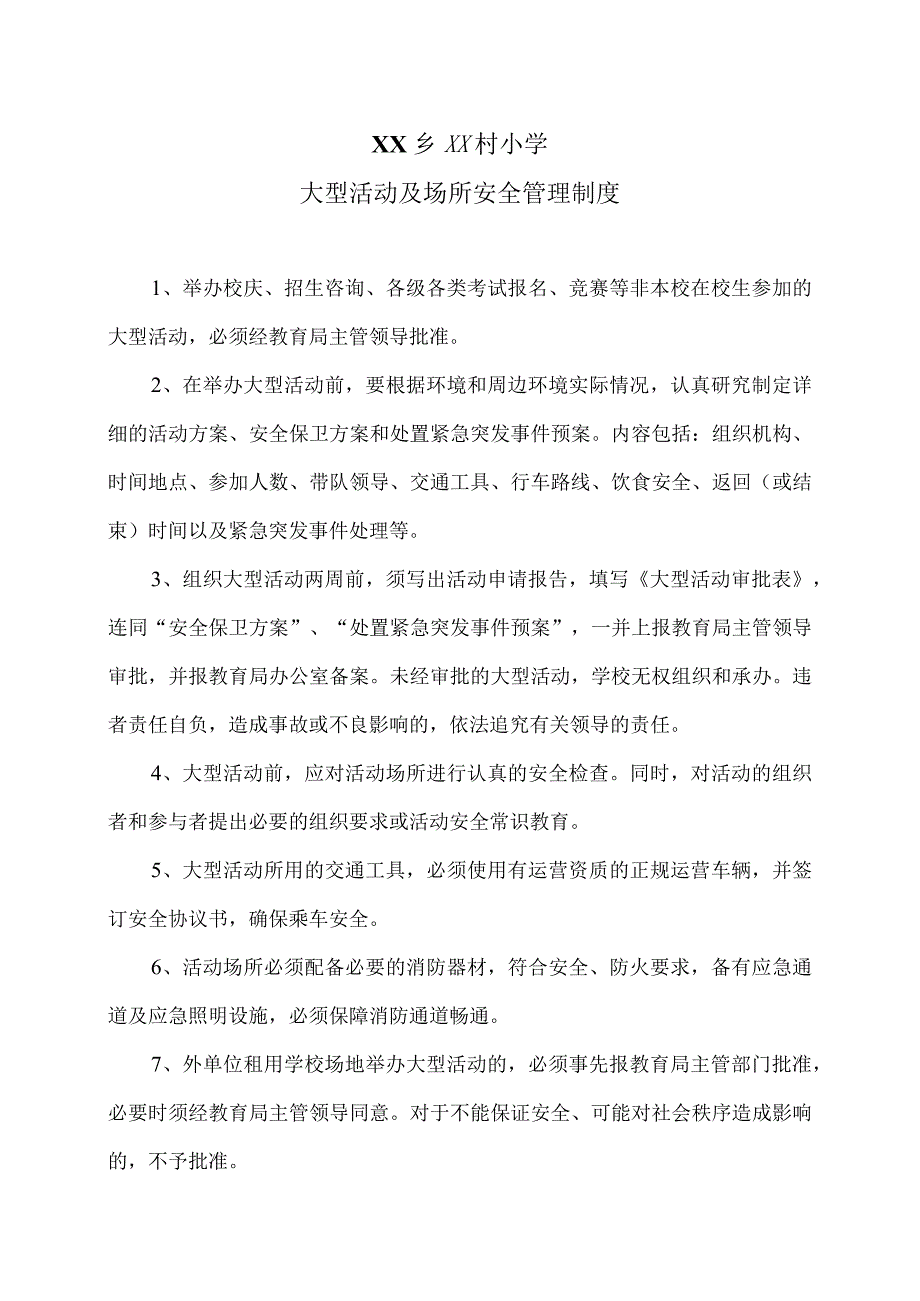 XX乡XX村小学
大型活动及场所安全管理制度

1、举办校庆、招生咨询、各级各类考试报名、竞赛等非本校在校生参加的大型活动，必须经教育局主管领导批准。

2、在举办大型活动前，要根据环境和周边环境实际情况，认真研究制定详细的活动方案、安全保卫方案和处置紧急突发事件预案。内容包括：组织机构、时间地点、参加人数、带队领导、交通工具、行车路线、饮食安全、返回（或结束）时间以及紧急突发事件处理等。

3、组织大型活动两周前，须写出活动申请报告，填写《大型活动审批表》，连同“安全保卫方案”、“处置紧急突发事件预案”，一并上报教育局主管领导审批，并报教育局办公室备案。未经审批的大型活动，学校无权组织和承办。违者责任自负，造成事故或不良影响的，依法追究有关领导的责任。

4、大型活动前，应对活动场所进行认真的安全检查。同时，对活动的组织者和参与者提出必要的组织要求或活动安全常识教育。

5、大型活动所用的交通工具，必须使用有运营资质的正规运营车辆，并签订安全协议书，确保乘车安全。

6、活动场所必须配备必要的消防器材，符合安全、防火要求，备有应急通道及应急照明设施，必须保障消防通道畅通。

7、外单位租用学校场地举办大型活动的，必须事先报教育局主管部门批准，必要时须经教育局主管领导同意。对于不能保证安全、可能对社会秩序造成影响的，不予批准。